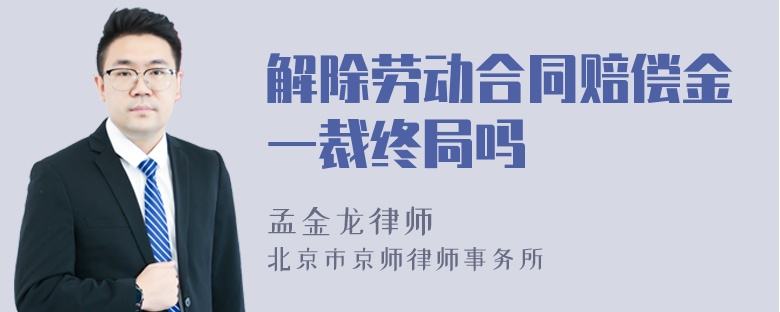 解除劳动合同赔偿金一裁终局吗

孟金龙律师

北京市京师律师事务所